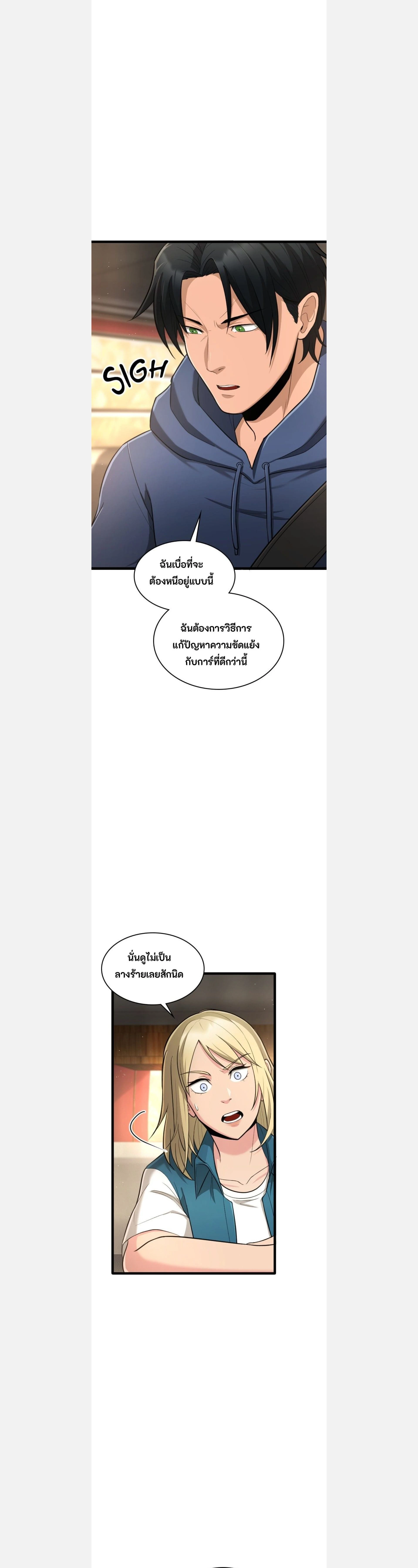 SIGH

ฉันเบื่อที่จะต้องหนีอยู่แบบนี้

ฉันต้องการวิธีการแก้ปัญหาความขัดแย้งกับการ์ที่ดีกว่านี้

นั่นดูไม่เป็นลางร้ายเลยสักนิด